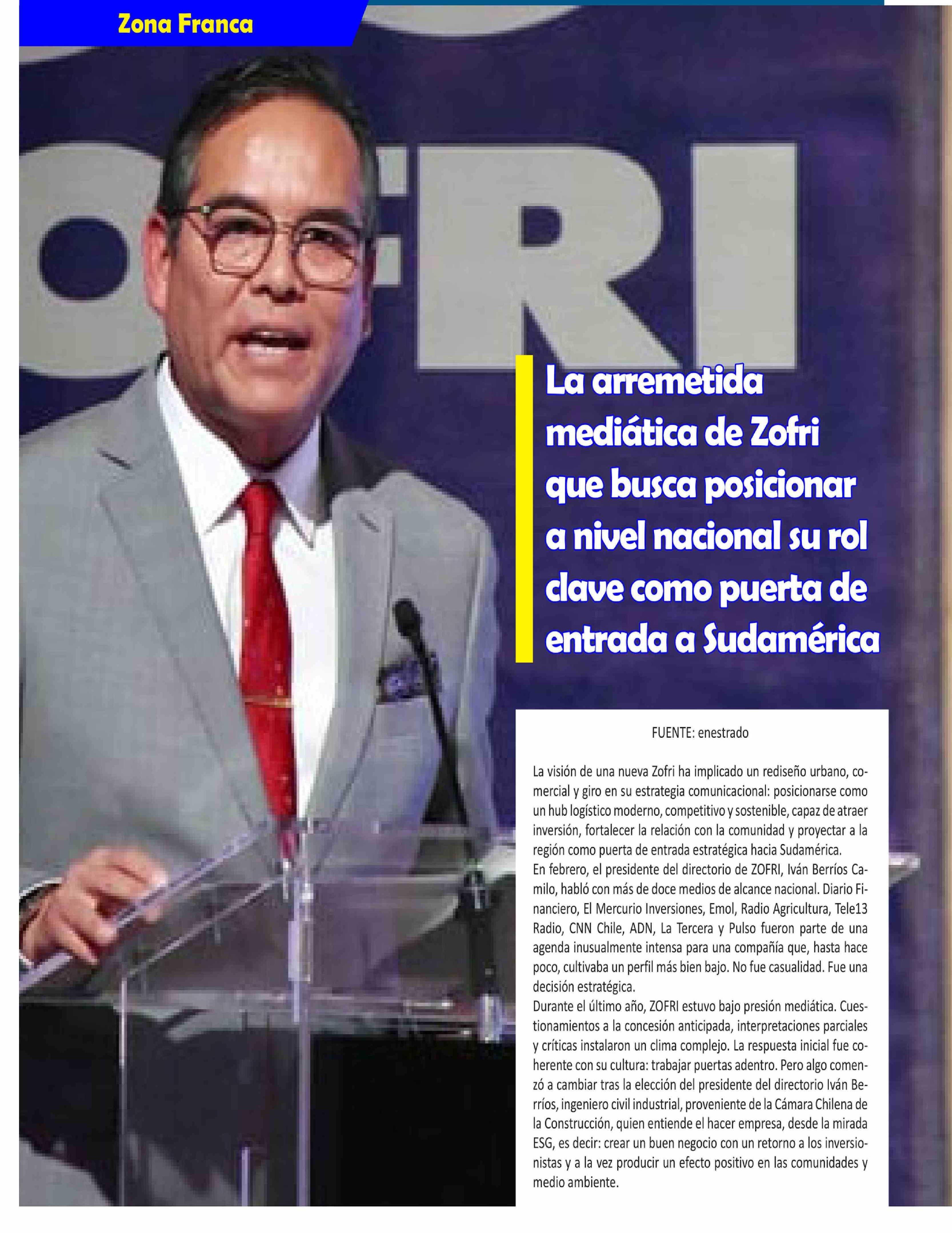 Zona Franca

La arremetida mediática de Zofri que busca posicionar a nivel nacional su rol clave como puerta de entrada a Sudamérica

FUENTE: enestrado

La visión de una nueva Zofri ha implicado un rediseño urbano, comercial y giro en su estrategia comunicacional: posicionarse como un hub logístico moderno, competitivo y sostenible, capaz de atraer inversión, fortalecer la relación con la comunidad y proyectar a la región como puerta de entrada estratégica hacia Sudamérica.

En febrero, el presidente del directorio de ZOFRI, Iván Berríos Camilo, habló con más de doce medios de alcance nacional. Diario Financiero, El Mercurio Inversiones, Emol, Radio Agricultura, Tele13 Radio, CNN Chile, ADN, La Tercera y Pulso fueron parte de una agenda inusualmente intensa para una compañía que, hasta hace poco, cultivaba un perfil más bien bajo. No fue casualidad. Fue una decisión estratégica.

Durante el último año, ZOFRI estuvo bajo presión mediática. Cuestionamientos a la concesión anticipada, interpretaciones parciales y críticas instalaron un clima complejo. La respuesta inicial fue coherente con su cultura: trabajar puertas adentro. Pero algo comenzó a cambiar tras la elección del presidente del directorio Iván Berríos, ingeniero civil industrial, proveniente de la Cámara Chilena de la Construcción, quien entiende el hacer empresa, desde la mirada ESG, es decir: crear un buen negocio con un retorno a los inversionistas y a la vez producir un efecto positivo en las comunidades y medio ambiente.